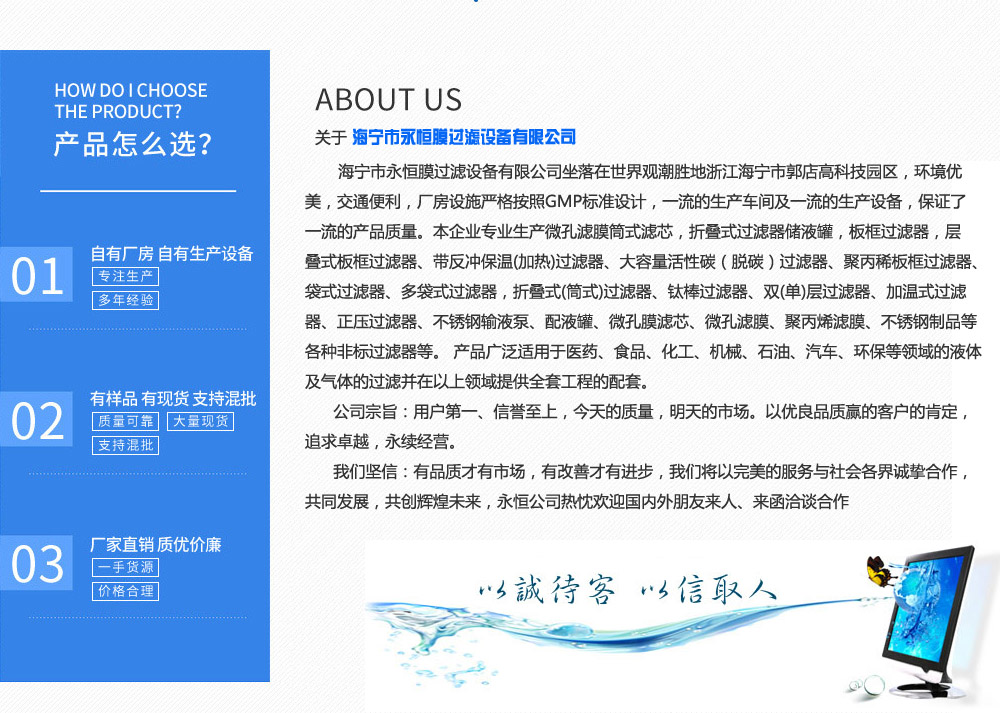 HOW DO I CHOOSE THE PRODUCT?
产品怎么选?

01
自有厂房 自有生产设备
专注生产
多年经验

02
有样品 有现货 支持混批
质量可靠
大量现货
支持混批

03
厂家直销 质优价廉
一手货源
价格合理

ABOUT US
关于 海宁市永恒膜过滤设备有限公司

海宁市永恒膜过滤设备有限公司坐落在世界观潮胜地浙江海宁市郭店高科技园区，环境优美，交通便利，厂房设施严格按照GMP标准设计，一流的生产车间及一流的生产设备，保证了一流的产品质量。本企业专业生产微孔滤膜筒式滤芯，折叠式过滤器储液罐，板框过滤器，层叠式板框过滤器、带反冲保温(加热)过滤器、大容量活性碳（脱碳）过滤器、聚丙稀板框过滤器、袋式过滤器、多袋式过滤器，折叠式(筒式)过滤器、钛棒过滤器、双(单)层过滤器、加温式过滤器、正压过滤器、不锈钢输液泵、配液罐、微孔膜滤芯、微孔滤膜、聚丙烯滤膜、不锈钢制品等各种非标过滤器等。 产品广泛适用于医药、食品、化工、机械、石油、汽车、环保等领域的液体及气体的过滤并在以上领域提供全套工程的配套。

公司宗旨：用户第一、信誉至上，今天的质量，明天的市场。以优良品质赢的客户的肯定，追求卓越，永续经营。

我们坚信：有品质才有市场，有改善才有进步，我们将以完美的服务与社会各界诚挚合作，共同发展，共创辉煌未来，永恒公司热忱欢迎国内外朋友来人、来函洽谈合作

以誠待客 以信取人